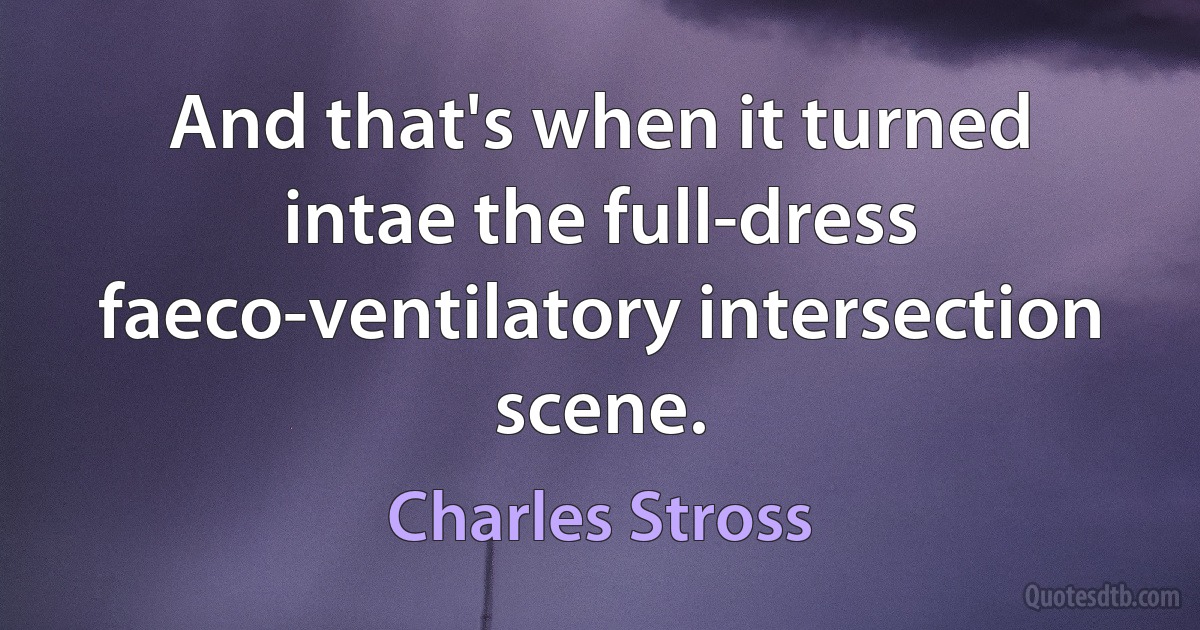 And that's when it turned intae the full-dress faeco-ventilatory intersection scene.

Charles Stross

Quotesdtb.com